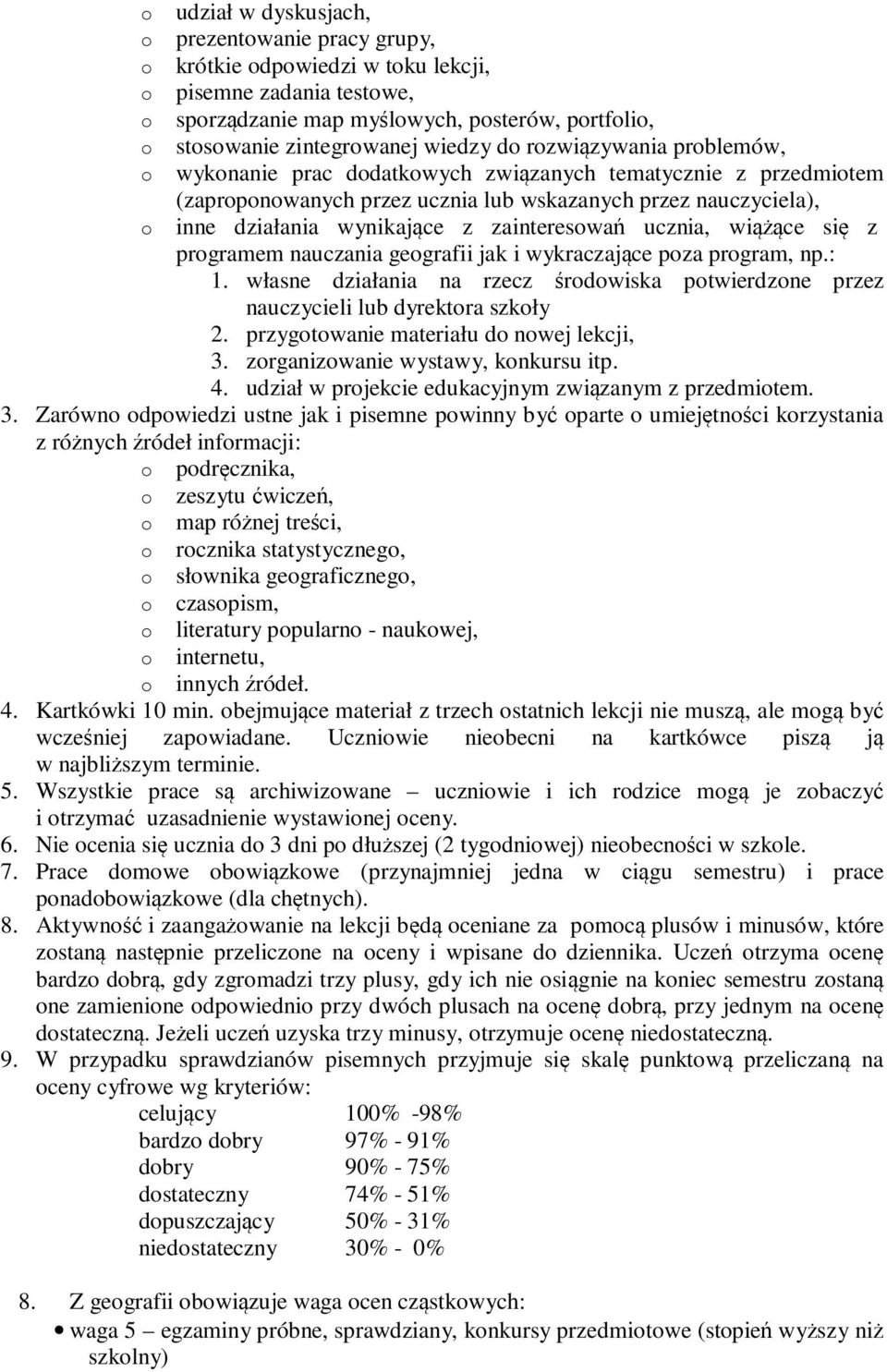 o udział w dyskusjach,
o prezentowanie pracy grupy,
o krótkie odpowiedzi w toku lekcji,
o pisemne zadania testowe,
o sporządzanie map myślowych, posterów, portfolio,
o stosowanie zintegrowanej wiedzy do rozwiązywania problemów,
o wykonanie prac dodatkowych związanych tematycznie z przedmiotem (zaproponowanych przez ucznia lub wskazanych przez nauczyciela),
o inne działania wynikające z zainteresowań ucznia, wiążące się z programem nauczania geografii jak i wykraczające poza program, np.:
1. własne działania na rzecz środowiska potwierdzone przez nauczycieli lub dyrektora szkoły
2. przygotowanie materiału do nowej lekcji,
3. zorganizowanie wystawy, konkursu itp.
4. udział w projekcie edukacyjnym związanym z przedmiotem.

3. Zarówno odpowiedzi ustne jak i pisemne powinny być oparte o umiejętności korzystania z różnych źródeł informacji:
o podręcznika,
o zeszytu ćwiczeń,
o map różnej treści,
o rocznika statystycznego,
o słownika geograficznego,
o czasopism,
o literatury popularno - naukowej,
o internetu,
o innych źródeł.

4. Kartkówki 10 min. obejmujące materiał z trzech ostatnich lekcji nie muszą, ale mogą być wcześniej zapowiadane. Uczniowie nieobecni na kartkówce piszą ją w najbliższym terminie.

5. Wszystkie prace są archiwizowane – uczniowie i ich rodzice mogą je zobaczyć i otrzymać uzasadnienie wystawionej oceny.

6. Nie ocenia się ucznia do 3 dni po dłuższej (2 tygodniowej) nieobecności w szkole.

7. Prace domowe obowiązkowe (przynajmniej jedna w ciągu semestru) i prace ponadobowiązkowe (dla chętnych).

8. Aktywność i zaangażowanie na lekcji będą oceniane za pomocą plusów i minusów, które zostaną następnie przeliczone na oceny i wpisane do dziennika. Uczeń otrzyma ocenę bardzo dobrą, gdy zgromadzi trzy plusy, gdy ich nie osiągnie na koniec semestru zostaną one zamienione odpowiednio przy dwóch plusach na ocenę dobrą, przy jednym na ocenę dostateczną. Jeżeli uczeń uzyska trzy minusy, otrzymuje ocenę niedostateczną.

9. W przypadku sprawdzianów pisemnych przyjmuje się skalę punktową przeliczaną na oceny cyfrowe wg kryteriów:

| | |
|---|---|
| celujący | 100% -98% |
| bardzo dobry | 97% - 91% |
| dobry | 90% - 75% |
| dostateczny | 74% - 51% |
| dopuszczający | 50% - 31% |
| niedostateczny | 30% - 0% |

8. Z geografii obowiązuje waga ocen cząstkowych:
• waga 5 – egzaminy próbne, sprawdziany, konkursy przedmiotowe (stopień wyższy niż szkolny)